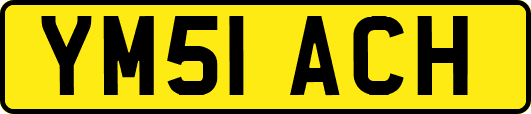 YM51 ACH